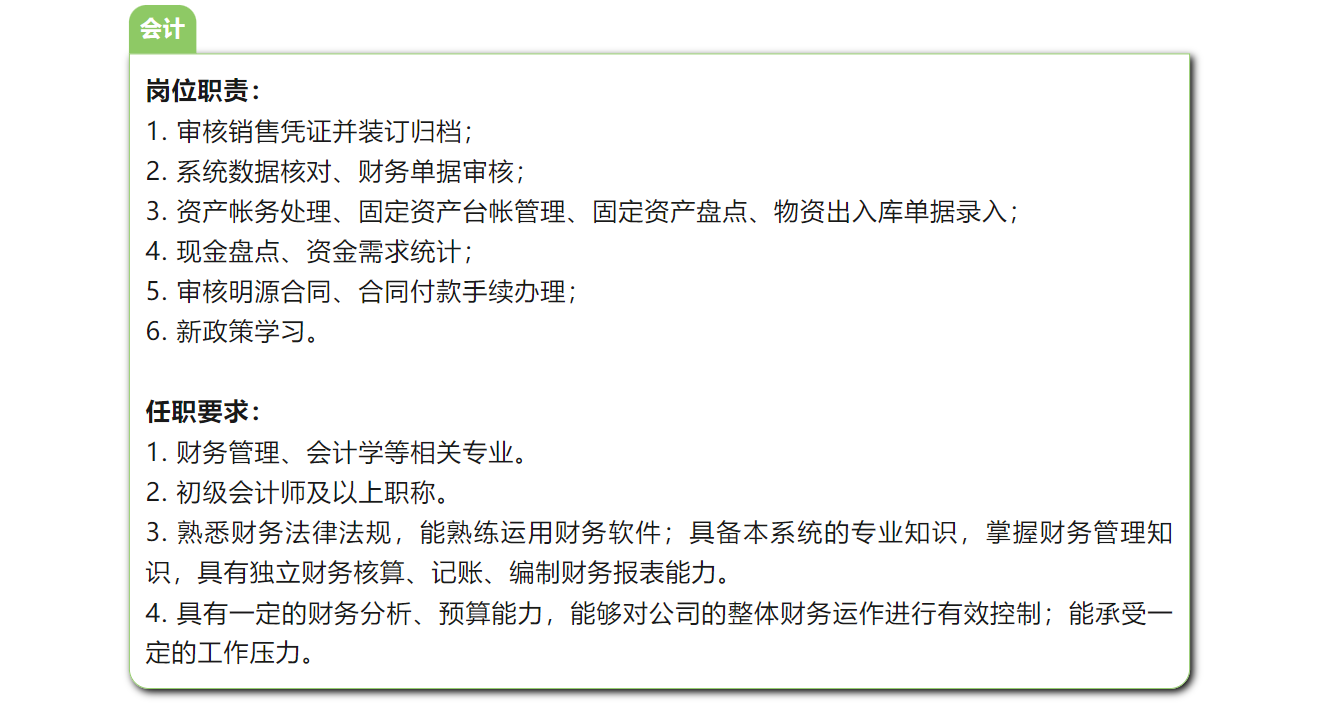 会计

岗位职责：
1. 审核销售凭证并装订归档；
2. 系统数据核对、财务单据审核；
3. 资产帐务处理、固定资产台帐管理、固定资产盘点、物资出入库单据录入；
4. 现金盘点、资金需求统计；
5. 审核明源合同、合同付款手续办理；
6. 新政策学习。

任职要求：
1. 财务管理、会计学等相关专业。
2. 初级会计师及以上职称。
3. 熟悉财务法律法规，能熟练运用财务软件；具备本系统的专业知识，掌握财务管理知识，具有独立财务核算、记账、编制财务报表能力。
4. 具有一定的财务分析、预算能力，能够对公司的整体财务运作进行有效控制；能承受一定的工作压力。